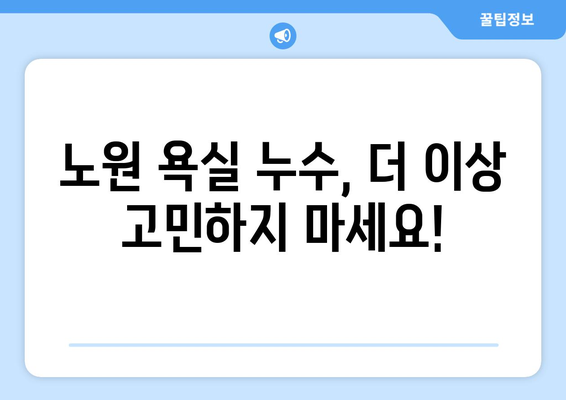 꿀팁정보

노원 욕실 누수, 더 이상 고민하지 마세요!